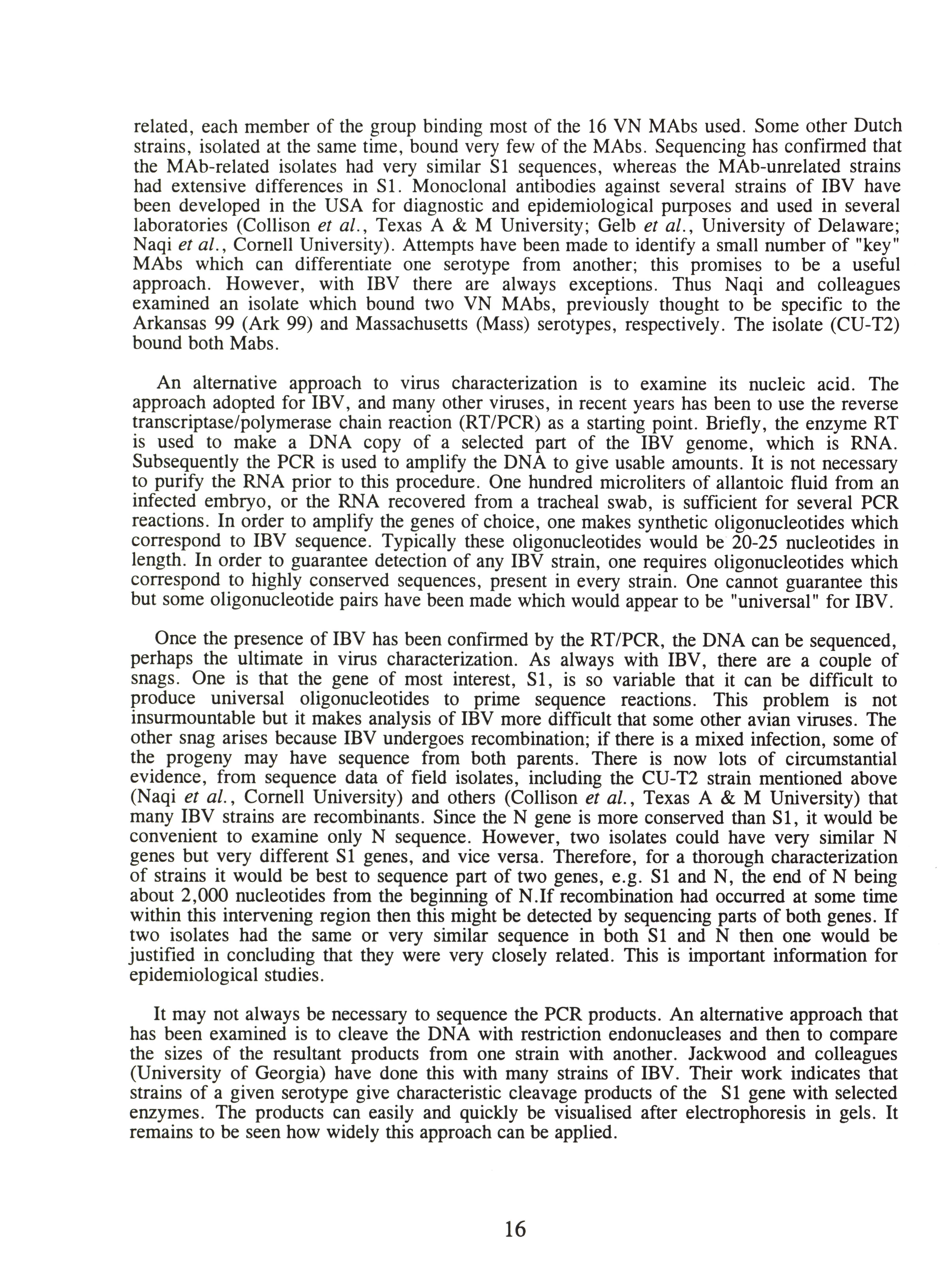 related, each member of the group binding most of the 16 VN MAbs used. Some other Dutch strains, isolated at the same time, bound very few of the MAbs. Sequencing has confirmed that the MAb-related isolates had very similar S1 sequences, whereas the MAb-unrelated strains had extensive differences in S1. Monoclonal antibodies against several strains of IBV have been developed in the USA for diagnostic and epidemiological purposes and used in several laboratories (Collison et al., Texas A & M University; Gelb et al., University of Delaware; Naqi et al., Cornell University). Attempts have been made to identify a small number of "key" MAbs which can differentiate one serotype from another; this promises to be a useful approach. However, with IBV there are always exceptions. Thus Naqi and colleagues examined an isolate which bound two VN MAbs, previously thought to be specific to the Arkansas 99 (Ark 99) and Massachusetts (Mass) serotypes, respectively. The isolate (CU-T2) bound both Mabs.

An alternative approach to virus characterization is to examine its nucleic acid. The approach adopted for IBV, and many other viruses, in recent years has been to use the reverse transcriptase/polymerase chain reaction (RT/PCR) as a starting point. Briefly, the enzyme RT is used to make a DNA copy of a selected part of the IBV genome, which is RNA. Subsequently the PCR is used to amplify the DNA to give usable amounts. It is not necessary to purify the RNA prior to this procedure. One hundred microliters of allantoic fluid from an infected embryo, or the RNA recovered from a tracheal swab, is sufficient for several PCR reactions. In order to amplify the genes of choice, one makes synthetic oligonucleotides which correspond to IBV sequence. Typically these oligonucleotides would be 20-25 nucleotides in length. In order to guarantee detection of any IBV strain, one requires oligonucleotides which correspond to highly conserved sequences, present in every strain. One cannot guarantee this but some oligonucleotide pairs have been made which would appear to be "universal" for IBV.

Once the presence of IBV has been confirmed by the RT/PCR, the DNA can be sequenced, perhaps the ultimate in virus characterization. As always with IBV, there are a couple of snags. One is that the gene of most interest, S1, is so variable that it can be difficult to produce universal oligonucleotides to prime sequence reactions. This problem is not insurmountable but it makes analysis of IBV more difficult that some other avian viruses. The other snag arises because IBV undergoes recombination; if there is a mixed infection, some of the progeny may have sequence from both parents. There is now lots of circumstantial evidence, from sequence data of field isolates, including the CU-T2 strain mentioned above (Naqi et al., Cornell University) and others (Collison et al., Texas A & M University) that many IBV strains are recombinants. Since the N gene is more conserved than S1, it would be convenient to examine only N sequence. However, two isolates could have very similar N genes but very different S1 genes, and vice versa. Therefore, for a thorough characterization of strains it would be best to sequence part of two genes, e.g. S1 and N, the end of N being about 2,000 nucleotides from the beginning of N.If recombination had occurred at some time within this intervening region then this might be detected by sequencing parts of both genes. If two isolates had the same or very similar sequence in both S1 and N then one would be justified in concluding that they were very closely related. This is important information for epidemiological studies.

It may not always be necessary to sequence the PCR products. An alternative approach that has been examined is to cleave the DNA with restriction endonucleases and then to compare the sizes of the resultant products from one strain with another. Jackwood and colleagues (University of Georgia) have done this with many strains of IBV. Their work indicates that strains of a given serotype give characteristic cleavage products of the S1 gene with selected enzymes. The products can easily and quickly be visualised after electrophoresis in gels. It remains to be seen how widely this approach can be applied.

16